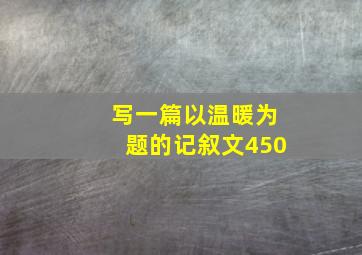 写一篇以温暖为题的记叙文450